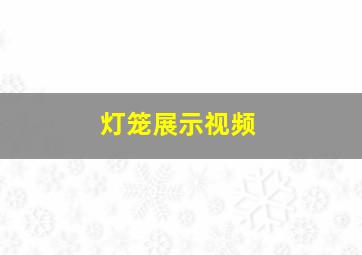 灯笼展示视频